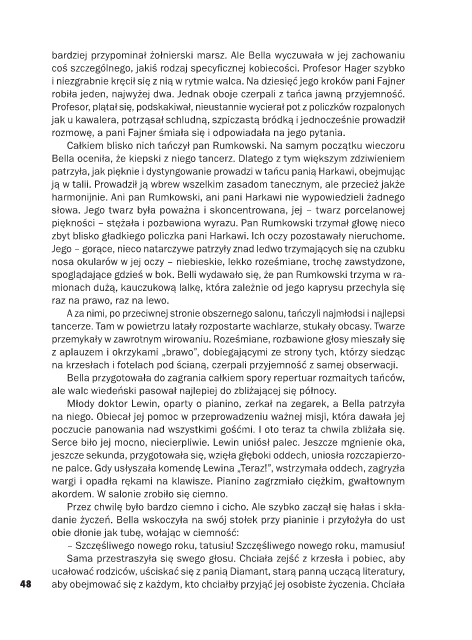 bardziej przypominał żołnierski marsz. Ale Bella wyczuwała w jej zachowaniu coś szczególnego, jakiś rodzaj specyficznej kobiecości. Profesor Hager szybko i niezgrabnie kręcił się z nią w rytmie walca. Na dziesięć jego kroków pani Fajner robiła jeden, najwyżej dwa. Jednak oboje czerpali z tańca jawną przyjemność. Profesor, plątał się, podskakiwał, nieustannie wycierał pot z policzków rozpalonych jak u kawalera, potrząsał schludną, szpiczastą bródką i jednocześnie prowadził rozmowę, a pani Fajner śmiała się i odpowiadała na jego pytania.

Całkiem blisko nich tańczył pan Rumkowski. Na samym początku wieczoru Bella oceniła, że kiepski z niego tancerz. Dlatego z tym większym zdziwieniem patrzyła, jak pięknie i dystyngowanie prowadzi w tańcu panią Harkawi, obejmując ją w talii. Prowadził ją wbrew wszelkim zasadom tanecznym, ale przecież jakże harmonijnie. Ani pan Rumkowski, ani pani Harkawi nie wypowiedzieli żadnego słowa. Jego twarz była poważna i skoncentrowana, jej – twarz porcelanowej piękności – stężała i pozbawiona wyrazu. Pan Rumkowski trzymał głowę nieco zbyt blisko gładkiego policzka pani Harkawi. Ich oczy pozostawały nieruchome. Jego – gorące, nieco natarczywe patrzyły znad ledwo trzymających się na czubku nosa okularów w jej oczy – niebieskie, lekko roześmiane, trochę zawstydzone, spoglądające gdzieś w bok. Belli wydawało się, że pan Rumkowski trzyma w ramionach dużą, kauczukową lalkę, która zależnie od jego kaprysu przechyla się raz na prawo, raz na lewo.

A za nimi, po przeciwnej stronie obszernego salonu, tańczyli najmłodsi i najlepsi tancerze. Tam w powietrzu latały rozpostarte wachlarze, stukały obcasy. Twarze przemykały w zawrotnym wirowaniu. Roześmiane, rozbawione głosy mieszały się z aplauzem i okrzykami „brawo", dobiegającymi ze strony tych, którzy siedząc na krzesłach i fotelach pod ścianą, czerpali przyjemność z samej obserwacji.

Bella przygotowała do zagrania całkiem spory repertuar rozmaitych tańców, ale walc wiedeński pasował najlepiej do zbliżającej się północy.

Młody doktor Lewin, oparty o pianino, zerkał na zegarek, a Bella patrzyła na niego. Obiecał jej pomoc w przeprowadzeniu ważnej misji, która dawała jej poczucie panowania nad wszystkimi gośćmi. I oto teraz ta chwila zbliżała się. Serce biło jej mocno, niecierpliwie. Lewin uniósł palec. Jeszcze mgnienie oka, jeszcze sekunda, przygotowała się, wzięła głęboki oddech, uniosła rozczapierzone palce. Gdy usłyszała komendę Lewina „Teraz!", wstrzymała oddech, zagryzła wargi i opadła rękami na klawisze. Pianino zagrzmiało ciężkim, gwałtownym akordem. W salonie zrobiło się ciemno.

Przez chwilę było bardzo ciemno i cicho. Ale szybko zaczął się hałas i składanie życzeń. Bella wskoczyła na swój stołek przy pianinie i przyłożyła do ust obie dłonie jak tubę, wołając w ciemność:

– Szczęśliwego nowego roku, tatusiu! Szczęśliwego nowego roku, mamusiu!

Sama przestraszyła się swego głosu. Chciała zejść z krzesła i pobiec, aby ucałować rodziców, uściskać się z panią Diamant, starą panną uczącą literatury, aby obejmować się z każdym, kto chciałby przyjąć jej osobiste życzenia. Chciała

48